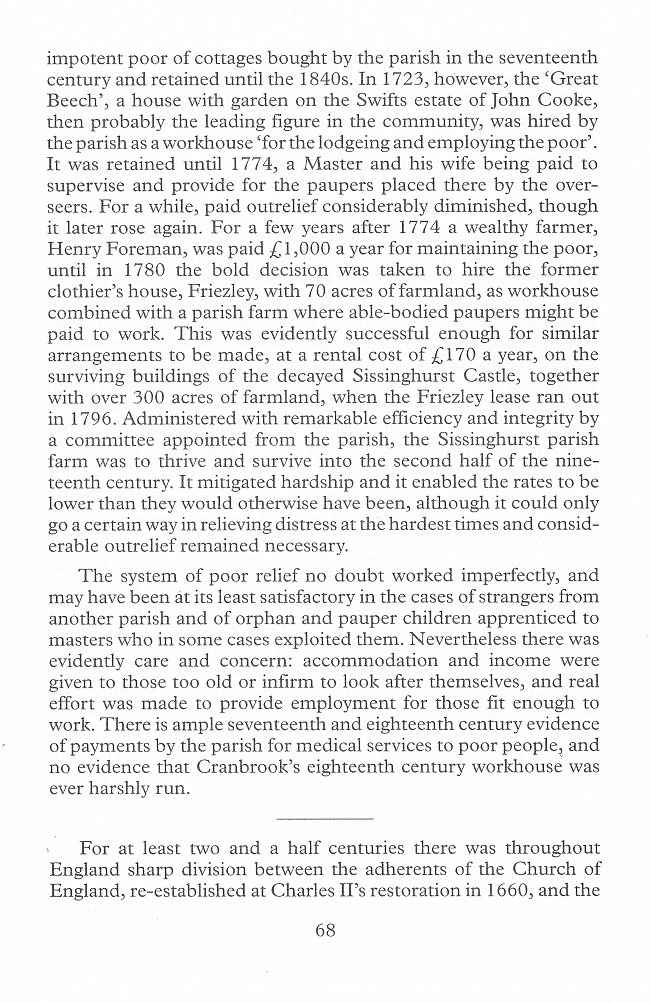 impotent poor of cottages bought by the parish in the seventeenth century and retained until the 1840s. In 1723, however, the 'Great Beech', a house with garden on the Swifts estate of John Cooke, then probably the leading figure in the community, was hired by the parish as a workhouse 'for the lodgeing and employing the poor'. It was retained until 1774, a Master and his wife being paid to supervise and provide for the paupers placed there by the overseers. For a while, paid outrelief considerably diminished, though it later rose again. For a few years after 1774 a wealthy farmer, Henry Foreman, was paid £1,000 a year for maintaining the poor, until in 1780 the bold decision was taken to hire the former clothier's house, Friezley, with 70 acres of farmland, as workhouse combined with a parish farm where able-bodied paupers might be paid to work. This was evidently successful enough for similar arrangements to be made, at a rental cost of £170 a year, on the surviving buildings of the decayed Sissinghurst Castle, together with over 300 acres of farmland, when the Friezley lease ran out in 1796. Administered with remarkable efficiency and integrity by a committee appointed from the parish, the Sissinghurst parish farm was to thrive and survive into the second half of the nineteenth century. It mitigated hardship and it enabled the rates to be lower than they would otherwise have been, although it could only go a certain way in relieving distress at the hardest times and considerable outrelief remained necessary.

The system of poor relief no doubt worked imperfectly, and may have been at its least satisfactory in the cases of strangers from another parish and of orphan and pauper children apprenticed to masters who in some cases exploited them. Nevertheless there was evidently care and concern: accommodation and income were given to those too old or infirm to look after themselves, and real effort was made to provide employment for those fit enough to work. There is ample seventeenth and eighteenth century evidence of payments by the parish for medical services to poor people, and no evidence that Cranbrook's eighteenth century workhouse was ever harshly run.

For at least two and a half centuries there was throughout England sharp division between the adherents of the Church of England, re-established at Charles II's restoration in 1660, and the

68